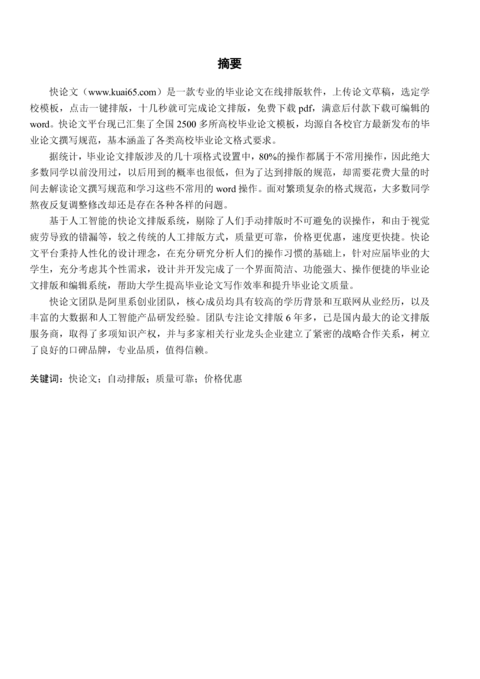 摘要

快论文（www.kuai65.com）是一款专业的毕业论文在线排版软件，上传论文草稿，选定学校模板，点击一键排版，十几秒就可完成论文排版，免费下载 pdf，满意后付款下载可编辑的 word。快论文平台现已汇集了全国 2500 多所高校毕业论文模板，均源自各校官方最新发布的毕业论文撰写规范，基本涵盖了各类高校毕业论文格式要求。

据统计，毕业论文排版涉及的几十项格式设置中，80%的操作都属于不常用操作，因此绝大多数同学以前没用过，以后用到的概率也很低，但为了达到排版的规范，却需要花费大量的时间去解读论文撰写规范和学习这些不常用的 word 操作。面对繁琐复杂的格式规范，大多数同学熬夜反复调整修改却还是存在各种各样的问题。

基于人工智能的快论文排版系统，剔除了人们手动排版时不可避免的误操作，和由于视觉疲劳导致的错漏等，较之传统的人工排版方式，质量更可靠，价格更优惠，速度更快捷。快论文平台秉持人性化的设计理念，在充分研究分析人们的操作习惯的基础上，针对应届毕业的大学生，充分考虑其个性需求，设计并开发完成了一个界面简洁、功能强大、操作便捷的毕业论文排版和编辑系统，帮助大学生提高毕业论文写作效率和提升毕业论文质量。

快论文团队是阿里系创业团队，核心成员均具有较高的学历背景和互联网从业经历，以及丰富的大数据和人工智能产品研发经验。团队专注论文排版 6 年多，已是国内最大的论文排版服务商，取得了多项知识产权，并与多家相关行业龙头企业建立了紧密的战略合作关系，树立了良好的口碑品牌，专业品质，值得信赖。

关键词：快论文；自动排版；质量可靠；价格优惠